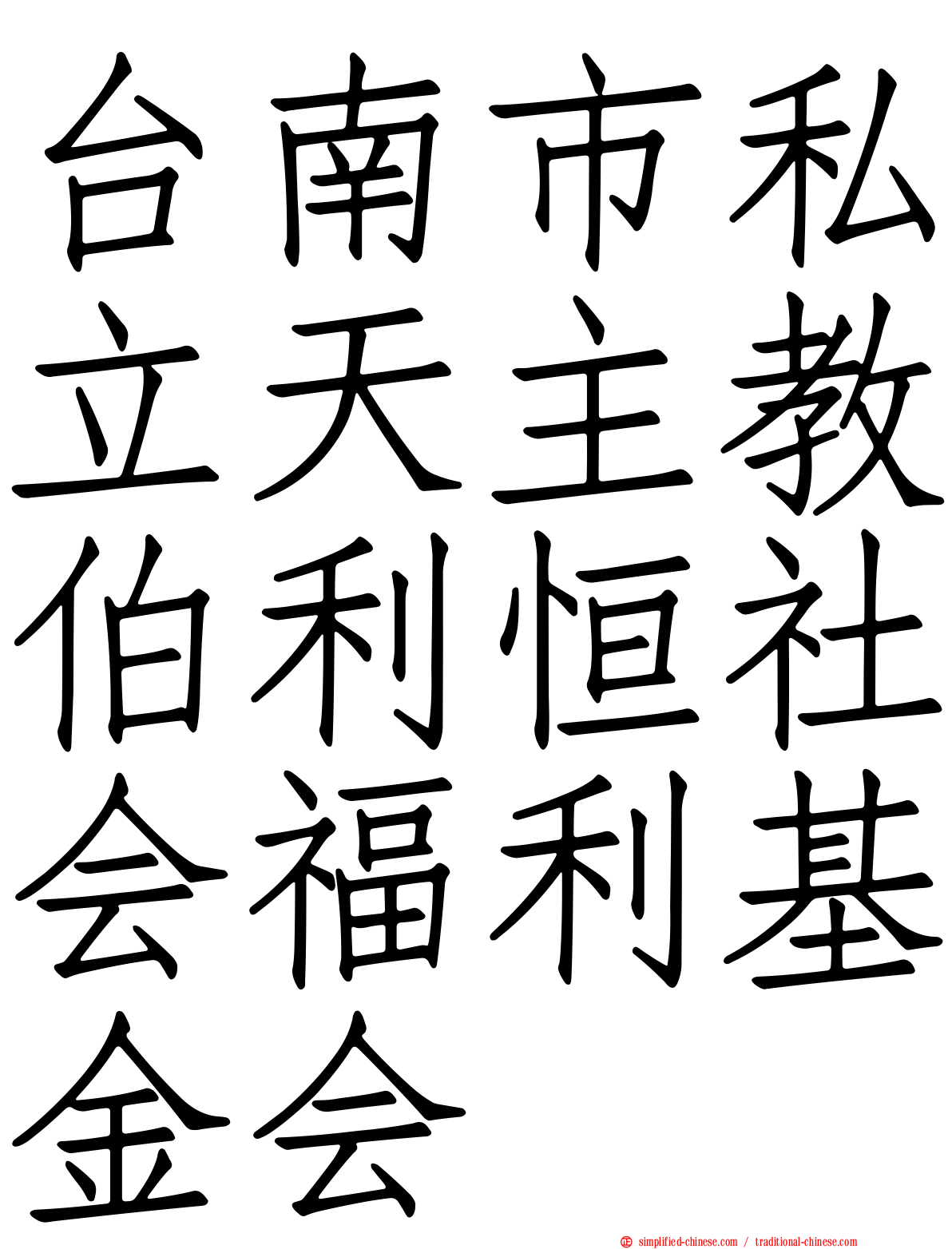 台南市私立天主教伯利恒社会福利基金会

simplified-chinese.com / traditional-chinese.com